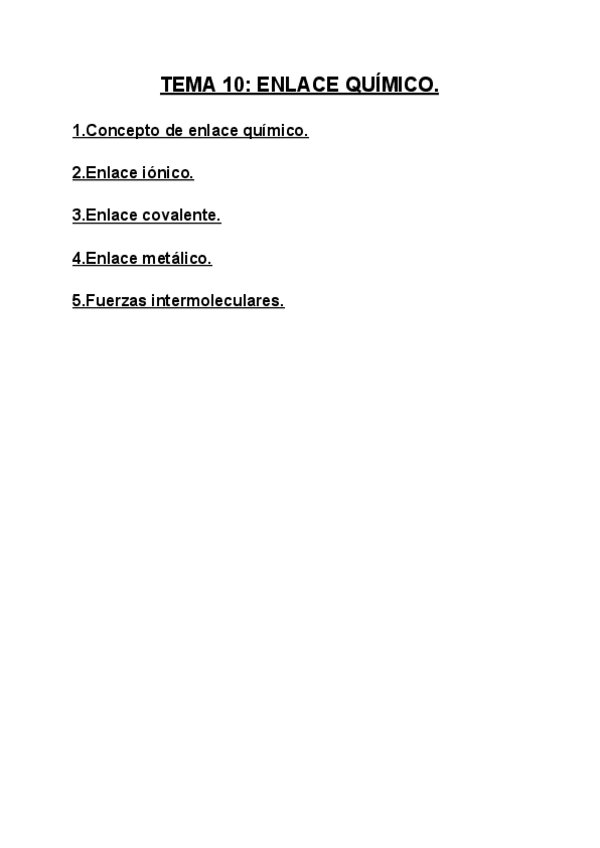 TEMA 10: ENLACE QUÍMICO.

1.Concepto de enlace químico.

2.Enlace iónico.

3.Enlace covalente.

4.Enlace metálico.

5.Fuerzas intermoleculares.